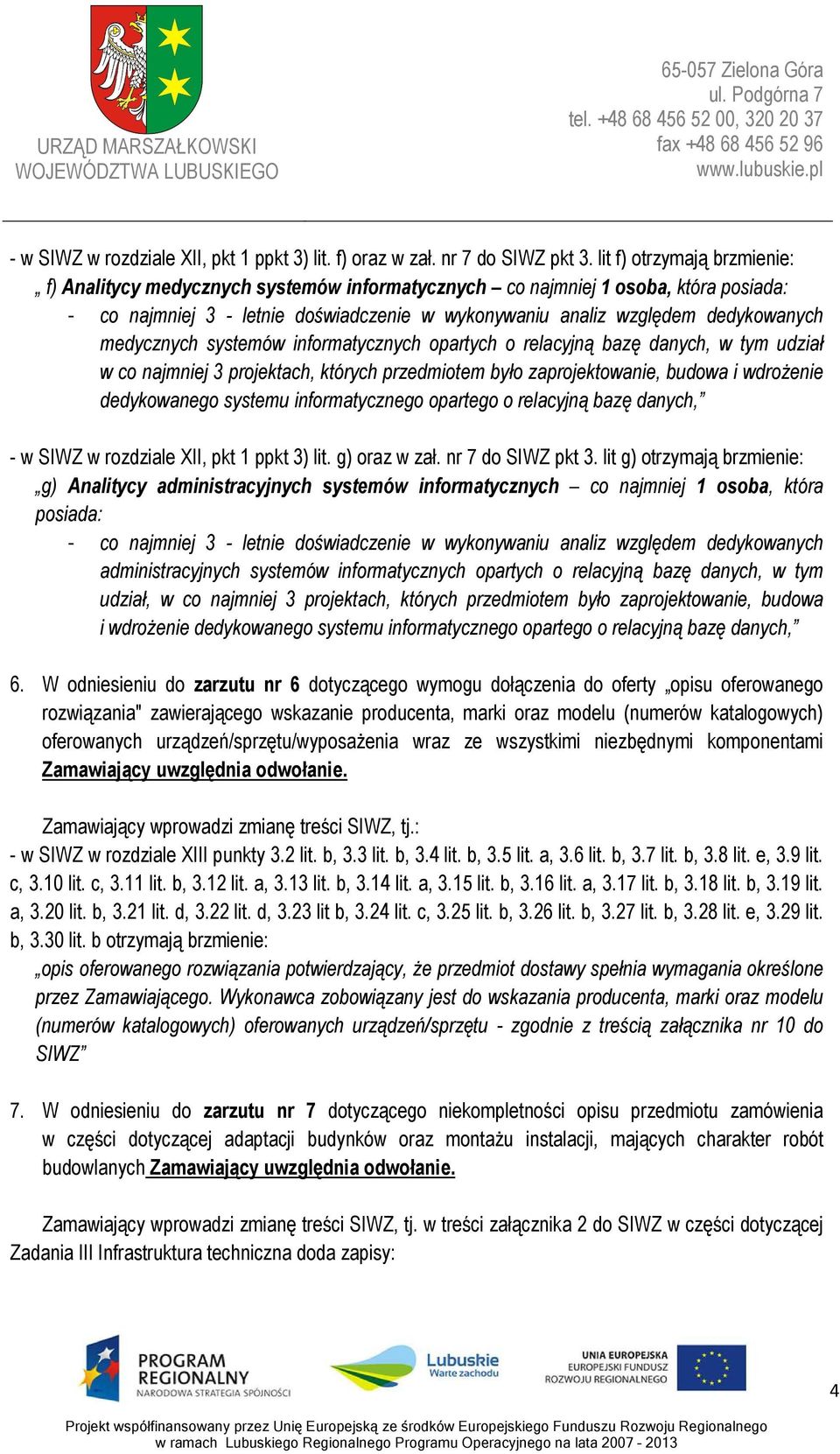 URZĄD MARSZAŁKOWSKI
WOJEWÓDZTWA LUBUSKIEGO

65-057 Zielona Góra
ul. Podgórna 7
tel. +48 68 456 52 00, 320 20 37
fax +48 68 456 52 96
www.lubuskie.pl

- w SIWZ w rozdziale XII, pkt 1 ppkt 3) lit. f) oraz w zał. nr 7 do SIWZ pkt 3. lit f) otrzymają brzmienie:
„ f) Analitycy medycznych systemów informatycznych – co najmniej 1 osoba, która posiada:
- co najmniej 3 - letnie doświadczenie w wykonywaniu analiz względem dedykowanych medycznych systemów informatycznych opartych o relacyjną bazę danych, w tym udział w co najmniej 3 projektach, których przedmiotem było zaprojektowanie, budowa i wdrożenie dedykowanego systemu informatycznego opartego o relacyjną bazę danych,”

- w SIWZ w rozdziale XII, pkt 1 ppkt 3) lit. g) oraz w zał. nr 7 do SIWZ pkt 3. lit g) otrzymają brzmienie:
„g) Analitycy administracyjnych systemów informatycznych – co najmniej 1 osoba, która posiada:
- co najmniej 3 - letnie doświadczenie w wykonywaniu analiz względem dedykowanych administracyjnych systemów informatycznych opartych o relacyjną bazę danych, w tym udział, w co najmniej 3 projektach, których przedmiotem było zaprojektowanie, budowa i wdrożenie dedykowanego systemu informatycznego opartego o relacyjną bazę danych,”

6. W odniesieniu do zarzutu nr 6 dotyczącego wymogu dołączenia do oferty „opisu oferowanego rozwiązania" zawierającego wskazanie producenta, marki oraz modelu (numerów katalogowych) oferowanych urządzeń/sprzętu/wyposażenia wraz ze wszystkimi niezbędnymi komponentami Zamawiający uwzględnia odwołanie.

Zamawiający wprowadzi zmianę treści SIWZ, tj.:
- w SIWZ w rozdziale XIII punkty 3.2 lit. b, 3.3 lit. b, 3.4 lit. b, 3.5 lit. a, 3.6 lit. b, 3.7 lit. b, 3.8 lit. e, 3.9 lit. c, 3.10 lit. c, 3.11 lit. b, 3.12 lit. a, 3.13 lit. b, 3.14 lit. a, 3.15 lit. b, 3.16 lit. a, 3.17 lit. b, 3.18 lit. b, 3.19 lit. a, 3.20 lit. b, 3.21 lit. d, 3.22 lit. d, 3.23 lit b, 3.24 lit. c, 3.25 lit. b, 3.26 lit. b, 3.27 lit. b, 3.28 lit. e, 3.29 lit. b, 3.30 lit. b otrzymają brzmienie:
„opis oferowanego rozwiązania potwierdzający, że przedmiot dostawy spełnia wymagania określone przez Zamawiającego. Wykonawca zobowiązany jest do wskazania producenta, marki oraz modelu (numerów katalogowych) oferowanych urządzeń/sprzętu - zgodnie z treścią załącznika nr 10 do SIWZ”

7. W odniesieniu do zarzutu nr 7 dotyczącego niekompletności opisu przedmiotu zamówienia w części dotyczącej adaptacji budynków oraz montażu instalacji, mających charakter robót budowlanych Zamawiający uwzględnia odwołanie.

Zamawiający wprowadzi zmianę treści SIWZ, tj. w treści załącznika 2 do SIWZ w części dotyczącej Zadania III Infrastruktura techniczna doda zapisy:

PROGRAM REGIONALNY
NARODOWA STRATEGIA SPÓJNOŚCI
Lubuskie Warte zachodu
UNIA EUROPEJSKA
EUROPEJSKI FUNDUSZ ROZWOJU REGIONALNEGO

4

Projekt współfinansowany przez Unię Europejską ze środków Europejskiego Funduszu Rozwoju Regionalnego w ramach Lubuskiego Regionalnego Programu Operacyjnego na lata 2007 - 2013